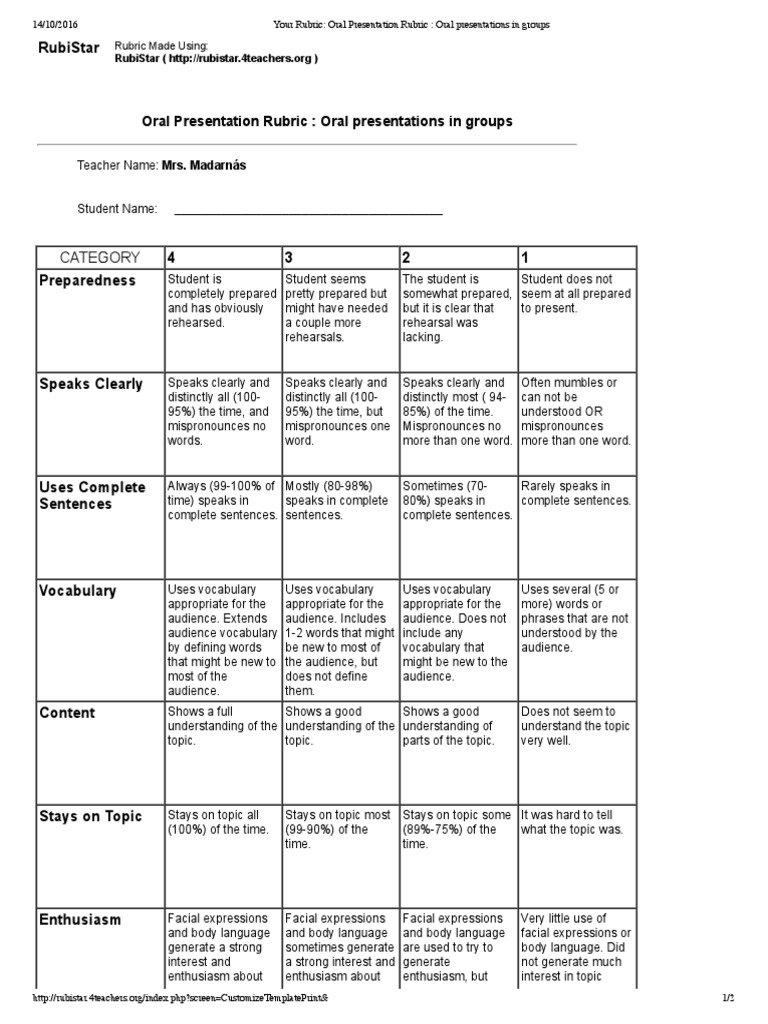 14/10/2016 Your Rubric: Oral Presentation Rubric : Oral presentations in groups

RubiStar Rubric Made Using:
RubiStar ( http://rubistar.4teachers.org )

Oral Presentation Rubric : Oral presentations in groups

Teacher Name: Mrs. Madarnás

Student Name: ________________________________________

| CATEGORY | 4 | 3 | 2 | 1 |
|---|---|---|---|---|
| Preparedness | Student is completely prepared and has obviously rehearsed. | Student seems pretty prepared but might have needed a couple more rehearsals. | The student is somewhat prepared, but it is clear that rehearsal was lacking. | Student does not seem at all prepared to present. |
| Speaks Clearly | Speaks clearly and distinctly all (100-95%) the time, and mispronounces no words. | Speaks clearly and distinctly all (100-95%) the time, but mispronounces one word. | Speaks clearly and distinctly most ( 94-85%) of the time. Mispronounces no more than one word. | Often mumbles or can not be understood OR mispronounces more than one word. |
| Uses Complete Sentences | Always (99-100% of time) speaks in complete sentences. | Mostly (80-98%) speaks in complete sentences. | Sometimes (70-80%) speaks in complete sentences. | Rarely speaks in complete sentences. |
| Vocabulary | Uses vocabulary appropriate for the audience. Extends audience vocabulary by defining words that might be new to most of the audience. | Uses vocabulary appropriate for the audience. Includes 1-2 words that might be new to most of the audience, but does not define them. | Uses vocabulary appropriate for the audience. Does not include any vocabulary that might be new to the audience. | Uses several (5 or more) words or phrases that are not understood by the audience. |
| Content | Shows a full understanding of the topic. | Shows a good understanding of the topic. | Shows a good understanding of parts of the topic. | Does not seem to understand the topic very well. |
| Stays on Topic | Stays on topic all (100%) of the time. | Stays on topic most (99-90%) of the time. | Stays on topic some (89%-75%) of the time. | It was hard to tell what the topic was. |
| Enthusiasm | Facial expressions and body language generate a strong interest and enthusiasm about | Facial expressions and body language sometimes generate a strong interest and enthusiasm about | Facial expressions and body language are used to try to generate enthusiasm, but | Very little use of facial expressions or body language. Did not generate much interest in topic |

http://rubistar.4teachers.org/index.php?screen=CustomizeTemplatePrint& 1/2